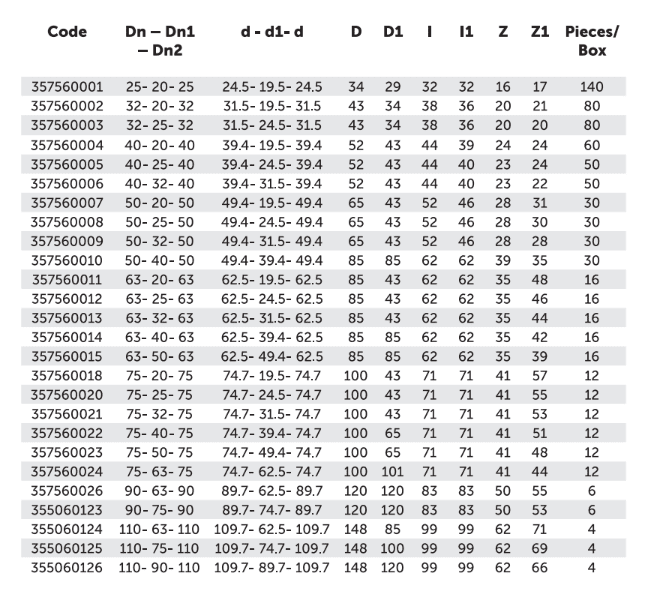 | Code | Dn – Dn1 – Dn2 | d - d1- d | D | D1 | I | I1 | Z | Z1 | Pieces/ Box |
|---|---|---|---|---|---|---|---|---|---|
| 357560001 | 25- 20- 25 | 24.5- 19.5- 24.5 | 34 | 29 | 32 | 32 | 16 | 17 | 140 |
| 357560002 | 32- 20- 32 | 31.5- 19.5- 31.5 | 43 | 34 | 38 | 36 | 20 | 21 | 80 |
| 357560003 | 32- 25- 32 | 31.5- 24.5- 31.5 | 43 | 34 | 38 | 36 | 20 | 20 | 80 |
| 357560004 | 40- 20- 40 | 39.4- 19.5- 39.4 | 52 | 43 | 44 | 39 | 24 | 24 | 60 |
| 357560005 | 40- 25- 40 | 39.4- 24.5- 39.4 | 52 | 43 | 44 | 40 | 23 | 24 | 50 |
| 357560006 | 40- 32- 40 | 39.4- 31.5- 39.4 | 52 | 43 | 44 | 40 | 23 | 22 | 50 |
| 357560007 | 50 – 20- 50 | 49.4- 19.5- 49.4 | 65 | 43 | 52 | 46 | 28 | 31 | 30 |
| 357560008 | 50- 25- 50 | 49.4- 24.5- 49.4 | 65 | 43 | 52 | 46 | 28 | 30 | 30 |
| 357560009 | 50- 32- 50 | 49.4- 31.5- 49.4 | 65 | 43 | 52 | 46 | 28 | 28 | 30 |
| 357560010 | 50- 40- 50 | 49.4- 39.4- 49.4 | 85 | 85 | 62 | 62 | 39 | 35 | 30 |
| 357560011 | 63- 20- 63 | 62.5- 19.5- 62.5 | 85 | 43 | 62 | 62 | 35 | 48 | 16 |
| 357560012 | 63- 25- 63 | 62.5- 24.5- 62.5 | 85 | 43 | 62 | 62 | 35 | 46 | 16 |
| 357560013 | 63- 32- 63 | 62.5- 31.5- 62.5 | 85 | 43 | 62 | 62 | 35 | 44 | 16 |
| 357560014 | 63- 40- 63 | 62.5- 39.4- 62.5 | 85 | 85 | 62 | 62 | 35 | 42 | 16 |
| 357560015 | 63- 50- 63 | 62.5- 49.4- 62.5 | 85 | 85 | 62 | 62 | 35 | 39 | 16 |
| 357560018 | 75- 20- 75 | 74.7- 19.5- 74.7 | 100 | 43 | 71 | 71 | 41 | 57 | 12 |
| 357560020 | 75- 25- 75 | 74.7- 24.5- 74.7 | 100 | 43 | 71 | 71 | 41 | 55 | 12 |
| 357560021 | 75- 32- 75 | 74.7- 31.5- 74.7 | 100 | 43 | 71 | 71 | 41 | 53 | 12 |
| 357560022 | 75- 40- 75 | 74.7- 39.4- 74.7 | 100 | 65 | 71 | 71 | 41 | 51 | 12 |
| 357560023 | 75- 50- 75 | 74.7- 49.4- 74.7 | 100 | 65 | 71 | 71 | 41 | 48 | 12 |
| 357560024 | 75- 63- 75 | 74.7- 62.5- 74.7 | 100 | 101 | 71 | 71 | 41 | 44 | 12 |
| 357560026 | 90- 63- 90 | 89.7- 62.5- 89.7 | 120 | 120 | 83 | 83 | 50 | 55 | 6 |
| 355060123 | 90- 75- 90 | 89.7- 74.7- 89.7 | 120 | 120 | 83 | 83 | 50 | 53 | 6 |
| 355060124 | 110- 63- 110 | 109.7- 62.5- 109.7 | 148 | 85 | 99 | 99 | 62 | 71 | 4 |
| 355060125 | 110- 75- 110 | 109.7- 74.7- 109.7 | 148 | 100 | 99 | 99 | 62 | 69 | 4 |
| 355060126 | 110- 90- 110 | 109.7- 89.7- 109.7 | 148 | 120 | 99 | 99 | 62 | 66 | 4 |